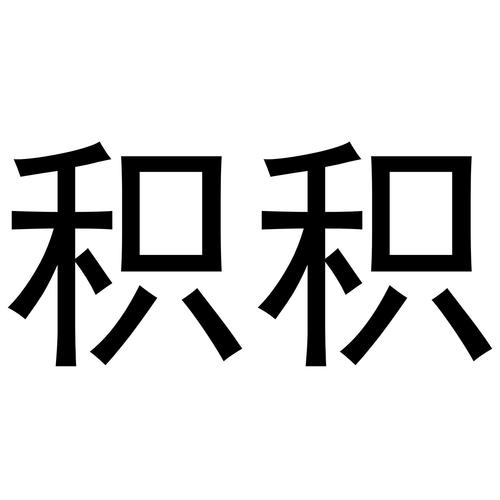 积积